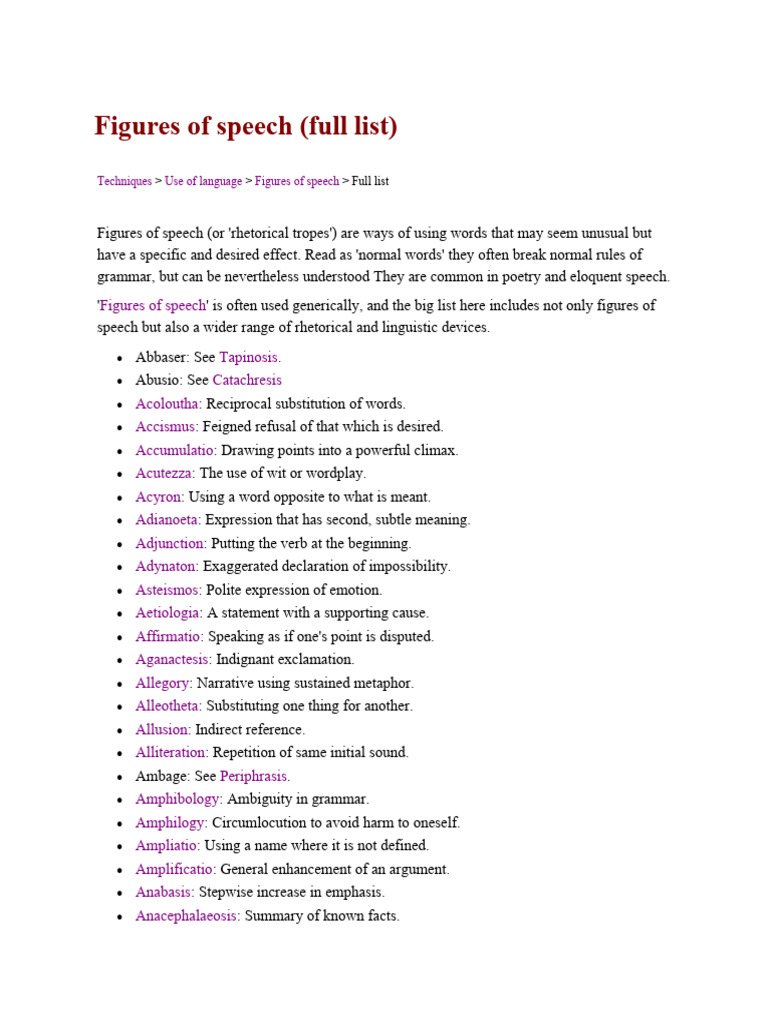 Figures of speech (full list)

Techniques > Use of language > Figures of speech > Full list

Figures of speech (or 'rhetorical tropes') are ways of using words that may seem unusual but have a specific and desired effect. Read as 'normal words' they often break normal rules of grammar, but can be nevertheless understood They are common in poetry and eloquent speech.

'Figures of speech' is often used generically, and the big list here includes not only figures of speech but also a wider range of rhetorical and linguistic devices.

- Abbaser: See Tapinosis.
- Abusio: See Catachresis
- Acoloutha: Reciprocal substitution of words.
- Accismus: Feigned refusal of that which is desired.
- Accumulatio: Drawing points into a powerful climax.
- Acutezza: The use of wit or wordplay.
- Acyron: Using a word opposite to what is meant.
- Adianoeta: Expression that has second, subtle meaning.
- Adjunction: Putting the verb at the beginning.
- Adynaton: Exaggerated declaration of impossibility.
- Asteismos: Polite expression of emotion.
- Aetiologia: A statement with a supporting cause.
- Affirmatio: Speaking as if one's point is disputed.
- Aganactesis: Indignant exclamation.
- Allegory: Narrative using sustained metaphor.
- Alleotheta: Substituting one thing for another.
- Allusion: Indirect reference.
- Alliteration: Repetition of same initial sound.
- Ambage: See Periphrasis.
- Amphibology: Ambiguity in grammar.
- Amphilogy: Circumlocution to avoid harm to oneself.
- Ampliatio: Using a name where it is not defined.
- Amplificatio: General enhancement of an argument.
- Anabasis: Stepwise increase in emphasis.
- Anacephalaeosis: Summary of known facts.